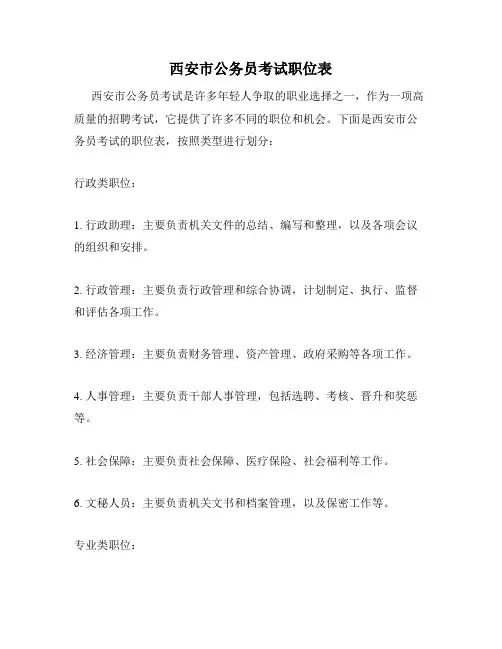 西安市公务员考试职位表

西安市公务员考试是许多年轻人争取的职业选择之一，作为一项高质量的招聘考试，它提供了许多不同的职位和机会。下面是西安市公务员考试的职位表，按照类型进行划分：

行政类职位：

1. 行政助理：主要负责机关文件的总结、编写和整理，以及各项会议的组织和安排。

2. 行政管理：主要负责行政管理和综合协调，计划制定、执行、监督和评估各项工作。

3. 经济管理：主要负责财务管理、资产管理、政府采购等各项工作。

4. 人事管理：主要负责干部人事管理，包括选聘、考核、晋升和奖惩等。

5. 社会保障：主要负责社会保障、医疗保险、社会福利等工作。

6. 文秘人员：主要负责机关文书和档案管理，以及保密工作等。

专业类职位：